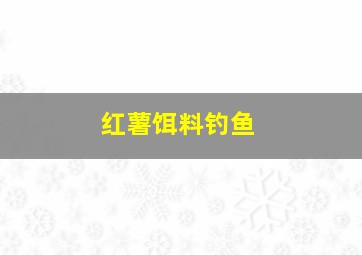 红薯饵料钓鱼